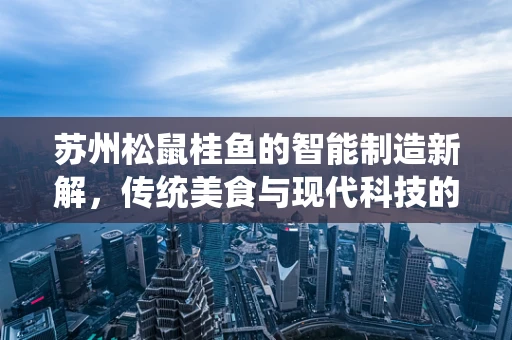 苏州松鼠桂鱼的智能制造新解，传统美食与现代科技的